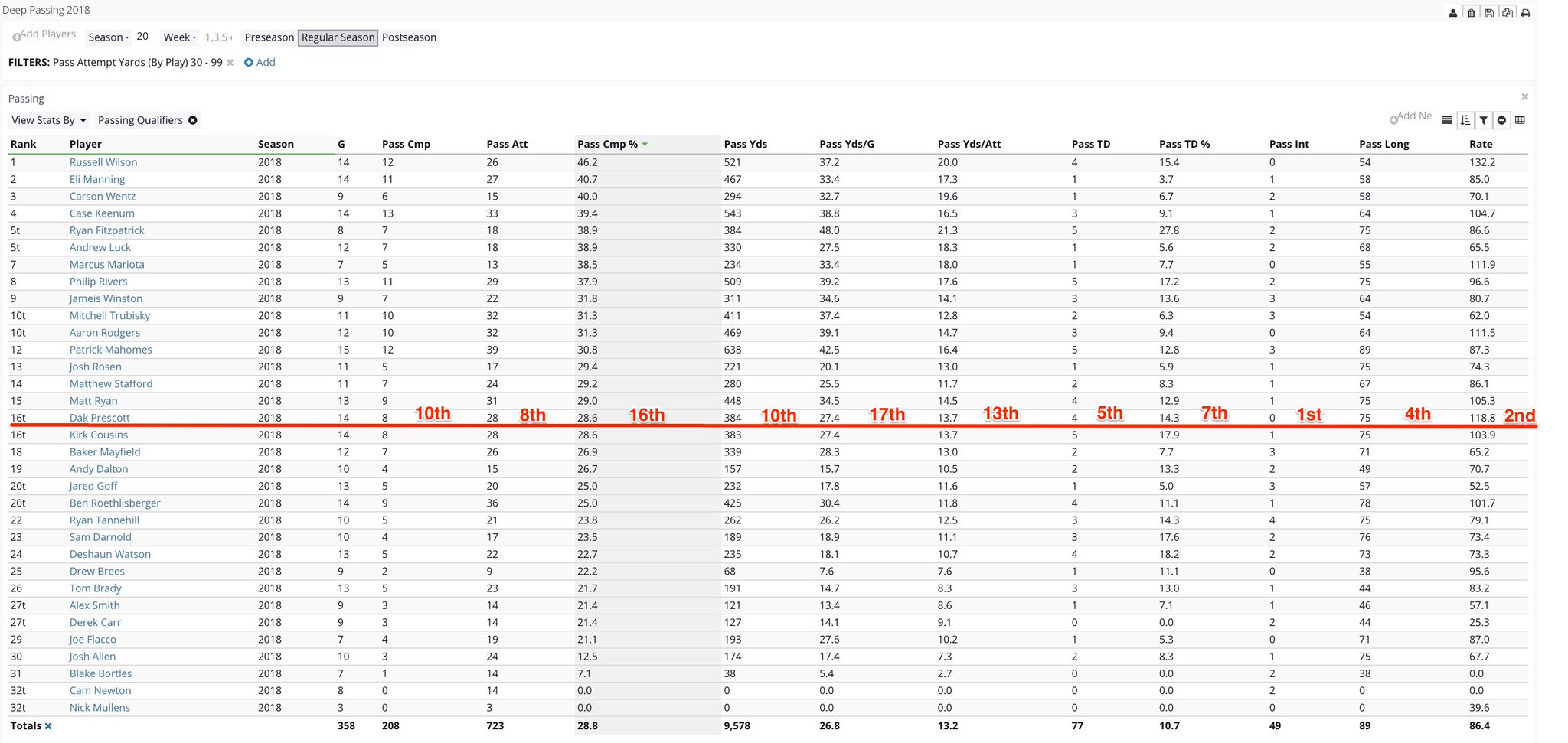 Deep Passing 2018

Add Players Season - 20 Week - 1,3,5 Preseason Regular Season Postseason

FILTERS: Pass Attempt Yards (By Play) 30 - 99 Add

Passing

View Stats By Passing Qualifiers

Add Ne

| Rank | Player | Season | G | Pass Cmp | Pass Att | Pass Cmp % | Pass Yds | Pass Yds/G | Pass Yds/Att | Pass TD | Pass TD % | Pass Int | Pass Long | Rate |
|---|---|---|---|---|---|---|---|---|---|---|---|---|---|---|
| 1 | Russell Wilson | 2018 | 14 | 12 | 26 | 46.2 | 521 | 37.2 | 20.0 | 4 | 15.4 | 0 | 54 | 132.2 |
| 2 | Eli Manning | 2018 | 14 | 11 | 27 | 40.7 | 467 | 33.4 | 17.3 | 1 | 3.7 | 1 | 58 | 85.0 |
| 3 | Carson Wentz | 2018 | 9 | 6 | 15 | 40.0 | 294 | 32.7 | 19.6 | 1 | 6.7 | 2 | 58 | 70.1 |
| 4 | Case Keenum | 2018 | 14 | 13 | 33 | 39.4 | 543 | 38.8 | 16.5 | 3 | 9.1 | 1 | 64 | 104.7 |
| 5t | Ryan Fitzpatrick | 2018 | 8 | 7 | 18 | 38.9 | 384 | 48.0 | 21.3 | 5 | 27.8 | 2 | 75 | 86.6 |
| 5t | Andrew Luck | 2018 | 12 | 7 | 18 | 38.9 | 330 | 27.5 | 18.3 | 1 | 5.6 | 2 | 68 | 65.5 |
| 7 | Marcus Mariota | 2018 | 7 | 5 | 13 | 38.5 | 234 | 33.4 | 18.0 | 1 | 7.7 | 0 | 55 | 111.9 |
| 8 | Philip Rivers | 2018 | 13 | 11 | 29 | 37.9 | 509 | 39.2 | 17.6 | 5 | 17.2 | 2 | 75 | 96.6 |
| 9 | Jameis Winston | 2018 | 9 | 7 | 22 | 31.8 | 311 | 34.6 | 14.1 | 3 | 13.6 | 3 | 64 | 80.7 |
| 10t | Mitchell Trubisky | 2018 | 11 | 10 | 32 | 31.3 | 411 | 37.4 | 12.8 | 2 | 6.3 | 3 | 54 | 62.0 |
| 10t | Aaron Rodgers | 2018 | 12 | 10 | 32 | 31.3 | 469 | 39.1 | 14.7 | 3 | 9.4 | 0 | 64 | 111.5 |
| 12 | Patrick Mahomes | 2018 | 15 | 12 | 39 | 30.8 | 638 | 42.5 | 16.4 | 5 | 12.8 | 3 | 89 | 87.3 |
| 13 | Josh Rosen | 2018 | 11 | 5 | 17 | 29.4 | 221 | 20.1 | 13.0 | 1 | 5.9 | 1 | 75 | 74.3 |
| 14 | Matthew Stafford | 2018 | 11 | 7 | 24 | 29.2 | 280 | 25.5 | 11.7 | 2 | 8.3 | 1 | 67 | 86.1 |
| 15 | Matt Ryan | 2018 | 13 | 9 | 31 | 29.0 | 448 | 34.5 | 14.5 | 4 | 12.9 | 1 | 75 | 105.3 |
| 16t | Dak Prescott | 2018 | 14 | 8 10th | 28 8th | 28.6 16th | 384 10th | 27.4 17th | 13.7 13th | 4 5th | 14.3 7th | 0 1st | 75 4th | 118.8 2nd |
| 16t | Kirk Cousins | 2018 | 14 | 8 | 28 | 28.6 | 383 | 27.4 | 13.7 | 5 | 17.9 | 1 | 75 | 103.9 |
| 18 | Baker Mayfield | 2018 | 12 | 7 | 26 | 26.9 | 339 | 28.3 | 13.0 | 2 | 7.7 | 3 | 71 | 65.2 |
| 19 | Andy Dalton | 2018 | 10 | 4 | 15 | 26.7 | 157 | 15.7 | 10.5 | 2 | 13.3 | 2 | 49 | 70.7 |
| 20t | Jared Goff | 2018 | 13 | 5 | 20 | 25.0 | 232 | 17.8 | 11.6 | 1 | 5.0 | 3 | 57 | 52.5 |
| 20t | Ben Roethlisberger | 2018 | 14 | 9 | 36 | 25.0 | 425 | 30.4 | 11.8 | 4 | 11.1 | 1 | 78 | 101.7 |
| 22 | Ryan Tannehill | 2018 | 10 | 5 | 21 | 23.8 | 262 | 26.2 | 12.5 | 3 | 14.3 | 4 | 75 | 79.1 |
| 23 | Sam Darnold | 2018 | 10 | 4 | 17 | 23.5 | 189 | 18.9 | 11.1 | 3 | 17.6 | 2 | 76 | 73.4 |
| 24 | Deshaun Watson | 2018 | 13 | 5 | 22 | 22.7 | 235 | 18.1 | 10.7 | 4 | 18.2 | 2 | 73 | 73.3 |
| 25 | Drew Brees | 2018 | 9 | 2 | 9 | 22.2 | 68 | 7.6 | 7.6 | 1 | 11.1 | 0 | 38 | 95.6 |
| 26 | Tom Brady | 2018 | 13 | 5 | 23 | 21.7 | 191 | 14.7 | 8.3 | 3 | 13.0 | 1 | 44 | 83.2 |
| 27t | Alex Smith | 2018 | 9 | 3 | 14 | 21.4 | 121 | 13.4 | 8.6 | 1 | 7.1 | 1 | 46 | 57.1 |
| 27t | Derek Carr | 2018 | 9 | 3 | 14 | 21.4 | 127 | 14.1 | 9.1 | 0 | 0.0 | 2 | 44 | 25.3 |
| 29 | Joe Flacco | 2018 | 7 | 4 | 19 | 21.1 | 193 | 27.6 | 10.2 | 1 | 5.3 | 0 | 71 | 87.0 |
| 30 | Josh Allen | 2018 | 10 | 3 | 24 | 12.5 | 174 | 17.4 | 7.3 | 2 | 8.3 | 1 | 75 | 67.7 |
| 31 | Blake Bortles | 2018 | 7 | 1 | 14 | 7.1 | 38 | 5.4 | 2.7 | 0 | 0.0 | 2 | 38 | 0.0 |
| 32t | Cam Newton | 2018 | 8 | 0 | 14 | 0.0 | 0 | 0.0 | 0.0 | 0 | 0.0 | 2 | 0 | 0.0 |
| 32t | Nick Mullens | 2018 | 3 | 0 | 3 | 0.0 | 0 | 0.0 | 0.0 | 0 | 0.0 | 0 | 0 | 39.6 |
| Totals | | | 358 | 208 | 723 | 28.8 | 9,578 | 26.8 | 13.2 | 77 | 10.7 | 49 | 89 | 86.4 |